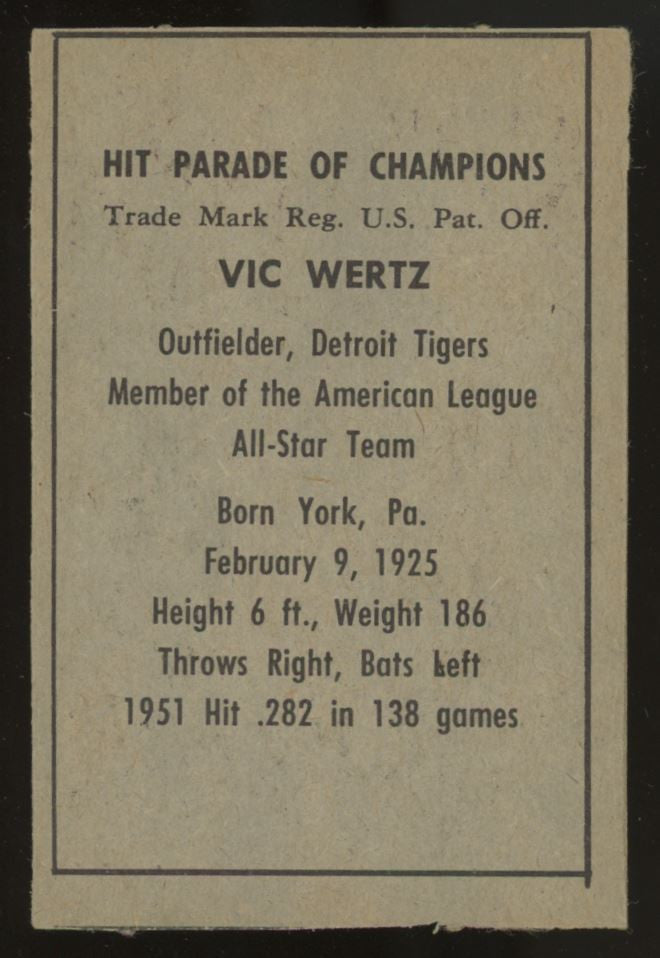 HIT PARADE OF CHAMPIONS
Trade Mark Reg. U.S. Pat. Off.

VIC WERTZ

Outfielder, Detroit Tigers
Member of the American League
All-Star Team

Born York, Pa.
February 9, 1925
Height 6 ft., Weight 186
Throws Right, Bats Left
1951 Hit .282 in 138 games